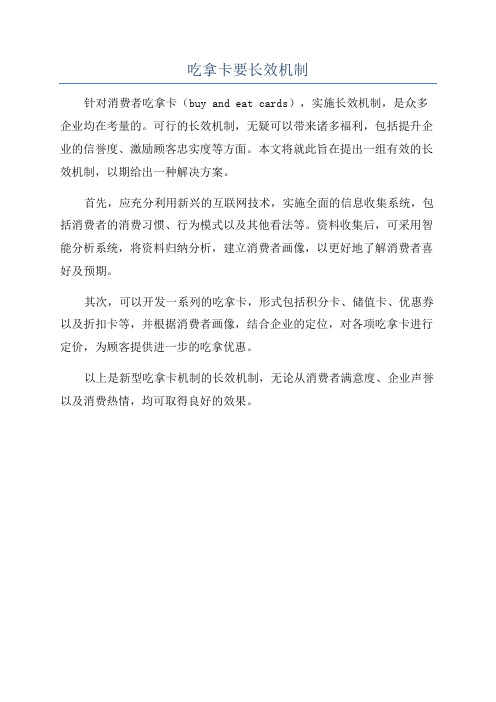 吃拿卡要长效机制

针对消费者吃拿卡（buy and eat cards），实施长效机制，是众多企业均在考量的。可行的长效机制，无疑可以带来诸多福利，包括提升企业的信誉度、激励顾客忠实度等方面。本文将就此旨在提出一组有效的长效机制，以期给出一种解决方案。

首先，应充分利用新兴的互联网技术，实施全面的信息收集系统，包括消费者的消费习惯、行为模式以及其他看法等。资料收集后，可采用智能分析系统，将资料归纳分析，建立消费者画像，以更好地了解消费者喜好及预期。

其次，可以开发一系列的吃拿卡，形式包括积分卡、储值卡、优惠券以及折扣卡等，并根据消费者画像，结合企业的定位，对各项吃拿卡进行定价，为顾客提供进一步的吃拿优惠。

以上是新型吃拿卡机制的长效机制，无论从消费者满意度、企业声誉以及消费热情，均可取得良好的效果。